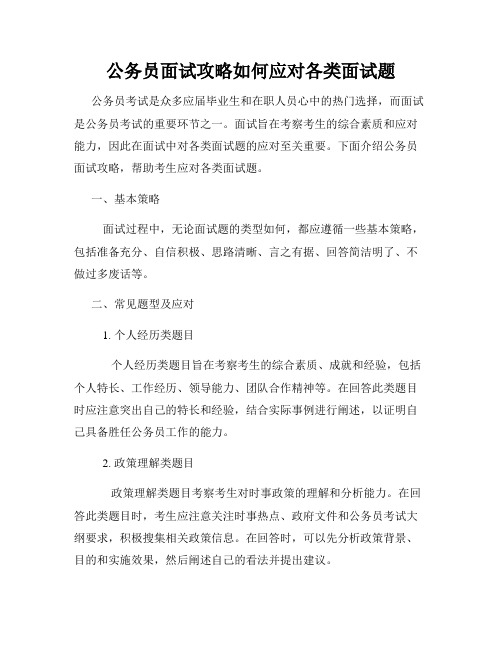 公务员面试攻略如何应对各类面试题

公务员考试是众多应届毕业生和在职人员心中的热门选择，而面试是公务员考试的重要环节之一。面试旨在考察考生的综合素质和应对能力，因此在面试中对各类面试题的应对至关重要。下面介绍公务员面试攻略，帮助考生应对各类面试题。

一、基本策略

面试过程中，无论面试题的类型如何，都应遵循一些基本策略，包括准备充分、自信积极、思路清晰、言之有据、回答简洁明了、不做过多废话等。

二、常见题型及应对

1. 个人经历类题目

个人经历类题目旨在考察考生的综合素质、成就和经验，包括个人特长、工作经历、领导能力、团队合作精神等。在回答此类题目时应注意突出自己的特长和经验，结合实际事例进行阐述，以证明自己具备胜任公务员工作的能力。

2. 政策理解类题目

政策理解类题目考察考生对时事政策的理解和分析能力。在回答此类题目时，考生应注意关注时事热点、政府文件和公务员考试大纲要求，积极搜集相关政策信息。在回答时，可以先分析政策背景、目的和实施效果，然后阐述自己的看法并提出建议。